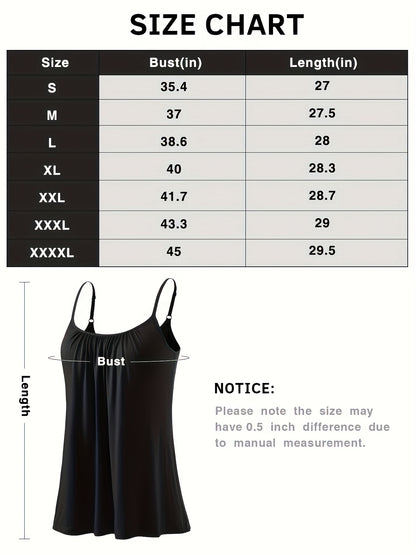 SIZE CHART

| Size | Bust(in) | Length(in) |
|---|---|---|
| S | 35.4 | 27 |
| M | 37 | 27.5 |
| L | 38.6 | 28 |
| XL | 40 | 28.3 |
| XXL | 41.7 | 28.7 |
| XXXL | 43.3 | 29 |
| XXXXL | 45 | 29.5 |

Length

Bust

NOTICE:

Please note the size may have 0.5 inch difference due to manual measurement.